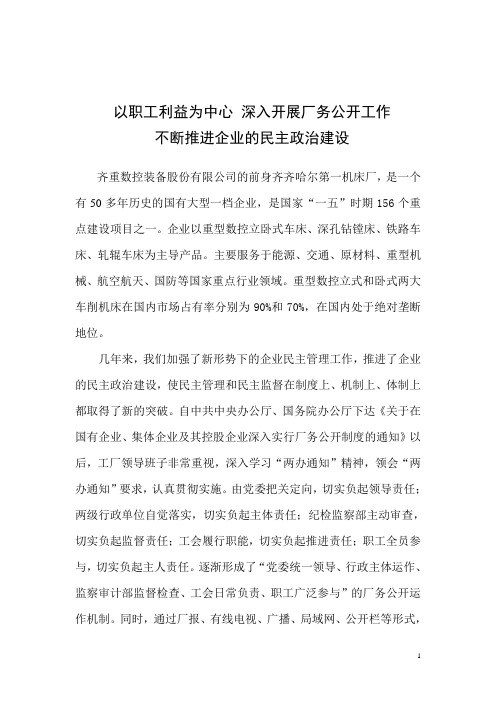 以职工利益为中心 深入开展厂务公开工作
不断推进企业的民主政治建设

齐重数控装备股份有限公司的前身齐齐哈尔第一机床厂，是一个有 50 多年历史的国有大型一档企业，是国家“一五”时期 156 个重点建设项目之一。企业以重型数控立卧式车床、深孔钻镗床、铁路车床、轧辊车床为主导产品。主要服务于能源、交通、原材料、重型机械、航空航天、国防等国家重点行业领域。重型数控立式和卧式两大车削机床在国内市场占有率分别为 90%和 70%，在国内处于绝对垄断地位。

几年来，我们加强了新形势下的企业民主管理工作，推进了企业的民主政治建设，使民主管理和民主监督在制度上、机制上、体制上都取得了新的突破。自中共中央办公厅、国务院办公厅下达《关于在国有企业、集体企业及其控股企业深入实行厂务公开制度的通知》以后，工厂领导班子非常重视，深入学习“两办通知”精神，领会“两办通知”要求，认真贯彻实施。由党委把关定向，切实负起领导责任；两级行政单位自觉落实，切实负起主体责任；纪检监察部主动审查，切实负起监督责任；工会履行职能，切实负起推进责任；职工全员参与，切实负起主人责任。逐渐形成了“党委统一领导、行政主体运作、监察审计部监督检查、工会日常负责、职工广泛参与”的厂务公开运作机制。同时，通过厂报、有线电视、广播、局域网、公开栏等形式，

1